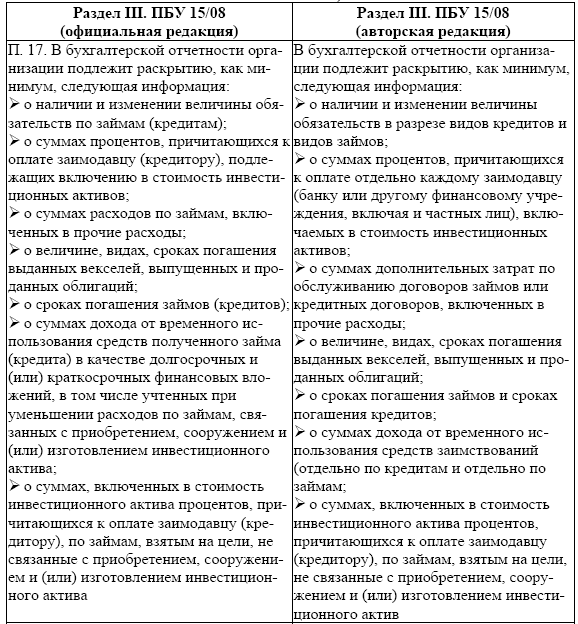 | Раздел III. ПБУ 15/08 (официальная редакция) | Раздел III. ПБУ 15/08 (авторская редакция) |
|---|---|
| П. 17. В бухгалтерской отчетности организации подлежит раскрытию, как минимум, следующая информация: ➢ о наличии и изменении величины обязательств по займам (кредитам); ➢ о суммах процентов, причитающихся к оплате заимодавцу (кредитору), подлежащих включению в стоимость инвестиционных активов; ➢ о суммах расходов по займам, включенных в прочие расходы; ➢ о величине, видах, сроках погашения выданных векселей, выпущенных и проданных облигаций; ➢ о сроках погашения займов (кредитов); ➢ о суммах дохода от временного использования средств полученного займа (кредита) в качестве долгосрочных и (или) краткосрочных финансовых вложений, в том числе учтенных при уменьшении расходов по займам, связанных с приобретением, сооружением и (или) изготовлением инвестиционного актива; ➢ о суммах, включенных в стоимость инвестиционного актива процентов, причитающихся к оплате заимодавцу (кредитору), по займам, взятым на цели, не связанные с приобретением, сооружением и (или) изготовлением инвестиционного актива | В бухгалтерской отчетности организации подлежит раскрытию, как минимум, следующая информация: ➢ о наличии и изменении величины обязательств в разрезе видов кредитов и видов займов; ➢ о суммах процентов, причитающихся к оплате отдельно каждому заимодавцу (банку или другому финансовому учреждения, включая и частных лиц), включаемых в стоимость инвестиционных активов; ➢ о суммах дополнительных затрат по обслуживанию договоров займов или кредитных договоров, включенных в прочие расходы; ➢ о величине, видах, сроках погашения выданных векселей, выпущенных и проданных облигаций; ➢ о сроках погашения займов и сроках погашения кредитов; ➢ о суммах дохода от временного использования средств заимствований (отдельно по кредитам и отдельно по займам; ➢ о суммах, включенных в стоимость инвестиционного актива процентов, причитающихся к оплате заимодавцу (кредитору), по займам, взятым на цели, не связанные с приобретением, сооружением и (или) изготовлением инвестиционного актив |